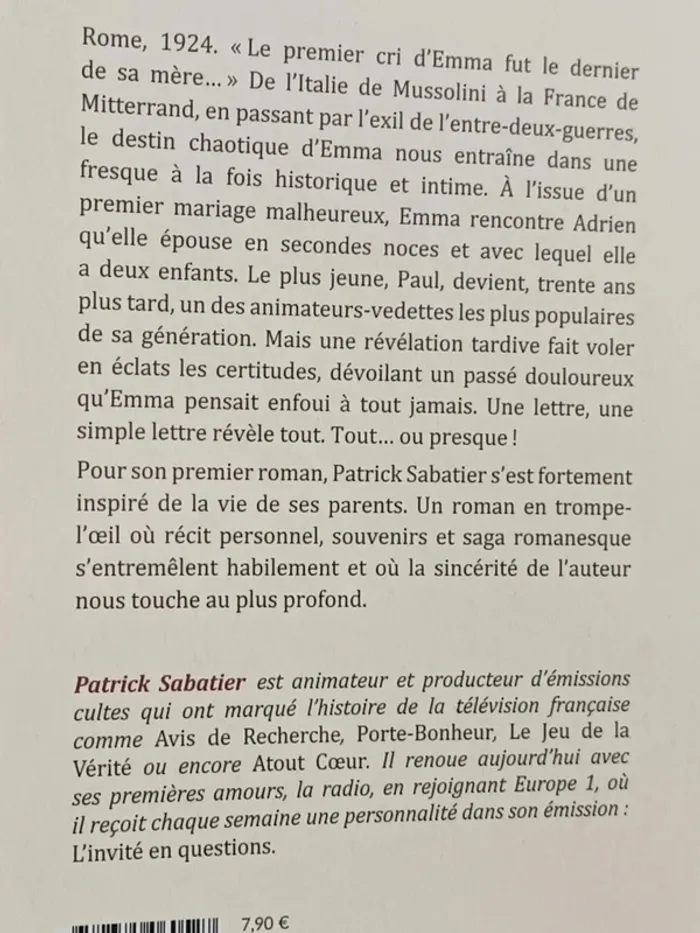 Rome, 1924. « Le premier cri d'Emma fut le dernier de sa mère… » De l'Italie de Mussolini à la France de Mitterrand, en passant par l'exil de l'entre-deux-guerres, le destin chaotique d'Emma nous entraîne dans une fresque à la fois historique et intime. À l'issue d'un premier mariage malheureux, Emma rencontre Adrien qu'elle épouse en secondes noces et avec lequel elle a deux enfants. Le plus jeune, Paul, devient, trente ans plus tard, un des animateurs-vedettes les plus populaires de sa génération. Mais une révélation tardive fait voler en éclats les certitudes, dévoilant un passé douloureux qu'Emma pensait enfoui à tout jamais. Une lettre, une simple lettre révèle tout. Tout… ou presque !

Pour son premier roman, Patrick Sabatier s'est fortement inspiré de la vie de ses parents. Un roman en trompe-l'œil où récit personnel, souvenirs et saga romanesque s'entremêlent habilement et où la sincérité de l'auteur nous touche au plus profond.

Patrick Sabatier est animateur et producteur d'émissions cultes qui ont marqué l'histoire de la télévision française comme Avis de Recherche, Porte-Bonheur, Le Jeu de la Vérité ou encore Atout Cœur. Il renoue aujourd'hui avec ses premières amours, la radio, en rejoignant Europe 1, où il reçoit chaque semaine une personnalité dans son émission : L'invité en questions.

7,90 €